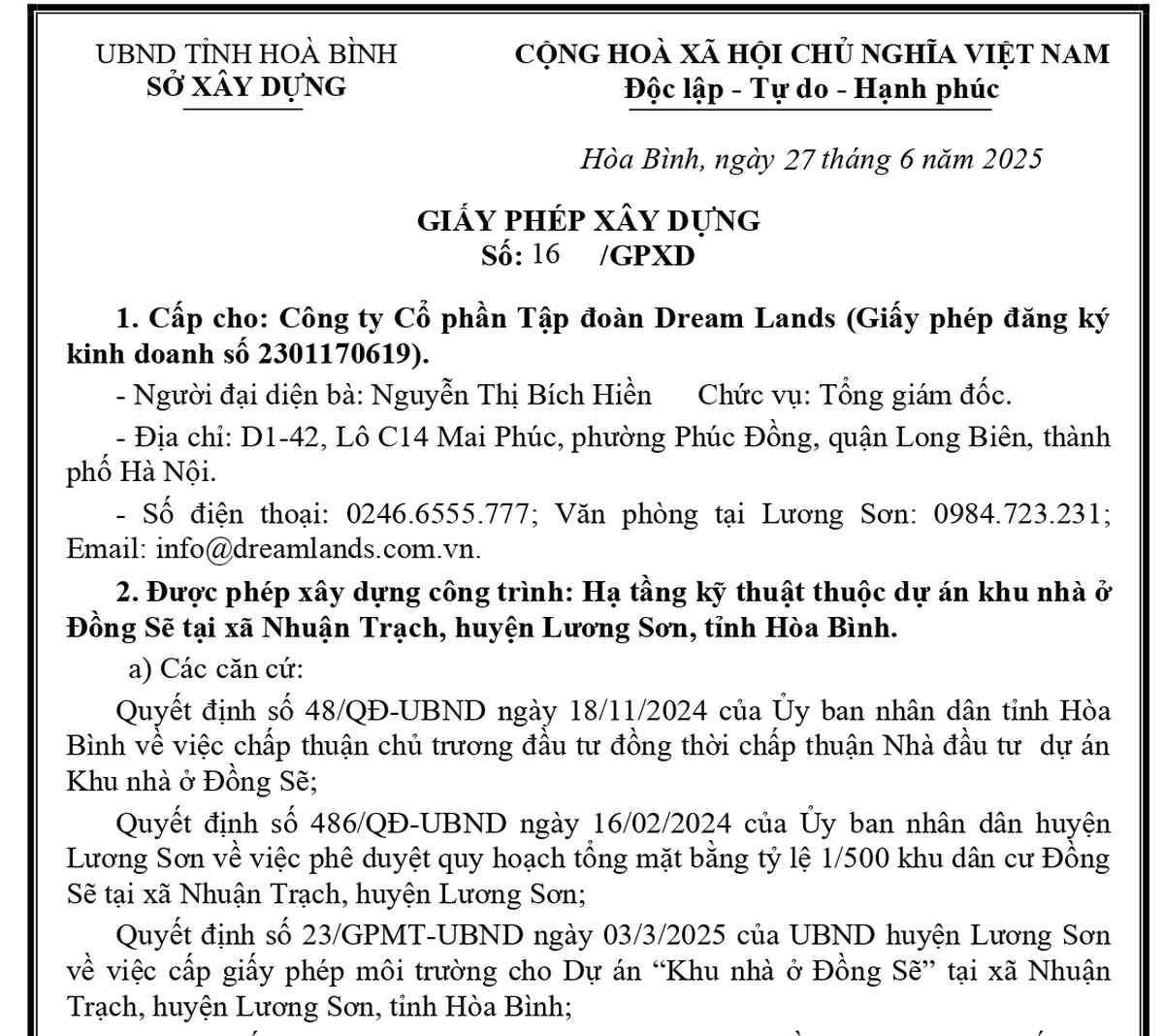 UBND TỈNH HOÀ BÌNH
SỞ XÂY DỰNG

CỘNG HOÀ XÃ HỘI CHỦ NGHĨA VIỆT NAM
Độc lập - Tự do - Hạnh phúc

Hòa Bình, ngày 27 tháng 6 năm 2025

GIẤY PHÉP XÂY DỰNG
Số: 16 /GPXD

1. Cấp cho: Công ty Cổ phần Tập đoàn Dream Lands (Giấy phép đăng ký kinh doanh số 2301170619).

- Người đại diện bà: Nguyễn Thị Bích Hiền Chức vụ: Tổng giám đốc.

- Địa chỉ: D1-42, Lô C14 Mai Phúc, phường Phúc Đồng, quận Long Biên, thành phố Hà Nội.

- Số điện thoại: 0246.6555.777; Văn phòng tại Lương Sơn: 0984.723.231; Email: info@dreamlands.com.vn.

2. Được phép xây dựng công trình: Hạ tầng kỹ thuật thuộc dự án khu nhà ở Đồng Sẽ tại xã Nhuận Trạch, huyện Lương Sơn, tỉnh Hòa Bình.

a) Các căn cứ:

Quyết định số 48/QĐ-UBND ngày 18/11/2024 của Ủy ban nhân dân tỉnh Hòa Bình về việc chấp thuận chủ trương đầu tư đồng thời chấp thuận Nhà đầu tư dự án Khu nhà ở Đồng Sẽ;

Quyết định số 486/QĐ-UBND ngày 16/02/2024 của Ủy ban nhân dân huyện Lương Sơn về việc phê duyệt quy hoạch tổng mặt bằng tỷ lệ 1/500 khu dân cư Đồng Sẽ tại xã Nhuận Trạch, huyện Lương Sơn;

Quyết định số 23/GPMT-UBND ngày 03/3/2025 của UBND huyện Lương Sơn về việc cấp giấy phép môi trường cho Dự án “Khu nhà ở Đồng Sẽ” tại xã Nhuận Trạch, huyện Lương Sơn, tỉnh Hòa Bình;